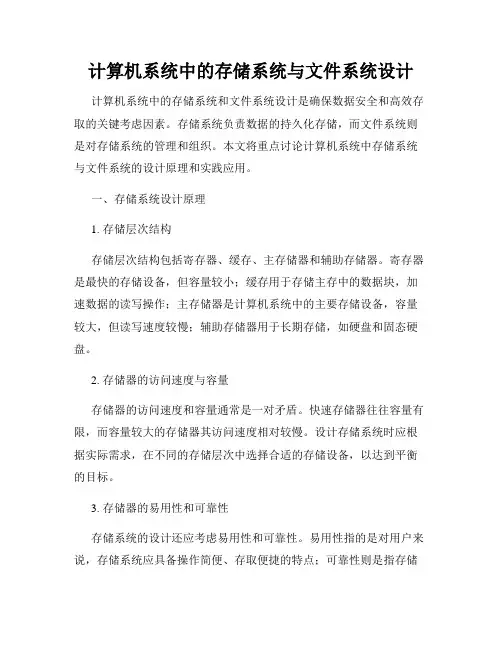 计算机系统中的存储系统与文件系统设计

计算机系统中的存储系统和文件系统设计是确保数据安全和高效存取的关键考虑因素。存储系统负责数据的持久化存储，而文件系统则是对存储系统的管理和组织。本文将重点讨论计算机系统中存储系统与文件系统的设计原理和实践应用。

一、存储系统设计原理

1. 存储层次结构

存储层次结构包括寄存器、缓存、主存储器和辅助存储器。寄存器是最快的存储设备，但容量较小；缓存用于存储主存中的数据块，加速数据的读写操作；主存储器是计算机系统中的主要存储设备，容量较大，但读写速度较慢；辅助存储器用于长期存储，如硬盘和固态硬盘。

2. 存储器的访问速度与容量

存储器的访问速度和容量通常是一对矛盾。快速存储器往往容量有限，而容量较大的存储器其访问速度相对较慢。设计存储系统时应根据实际需求，在不同的存储层次中选择合适的存储设备，以达到平衡的目标。

3. 存储器的易用性和可靠性

存储系统的设计还应考虑易用性和可靠性。易用性指的是对用户来说，存储系统应具备操作简便、存取便捷的特点；可靠性则是指存储